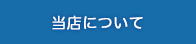 当店について